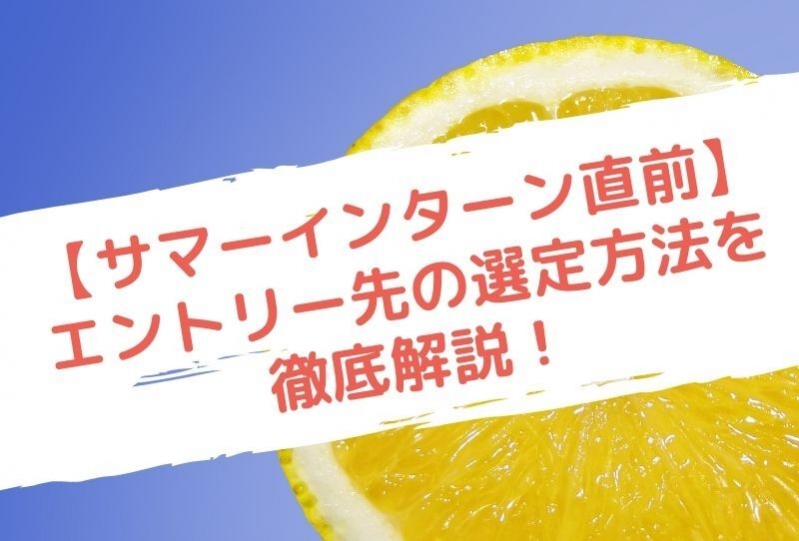 【サマーインターン直前】
エントリー先の選定方法を
徹底解説！